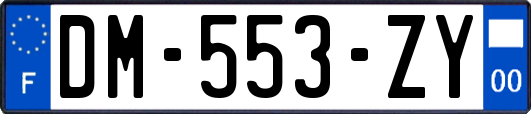 F
DM-553-ZY
00